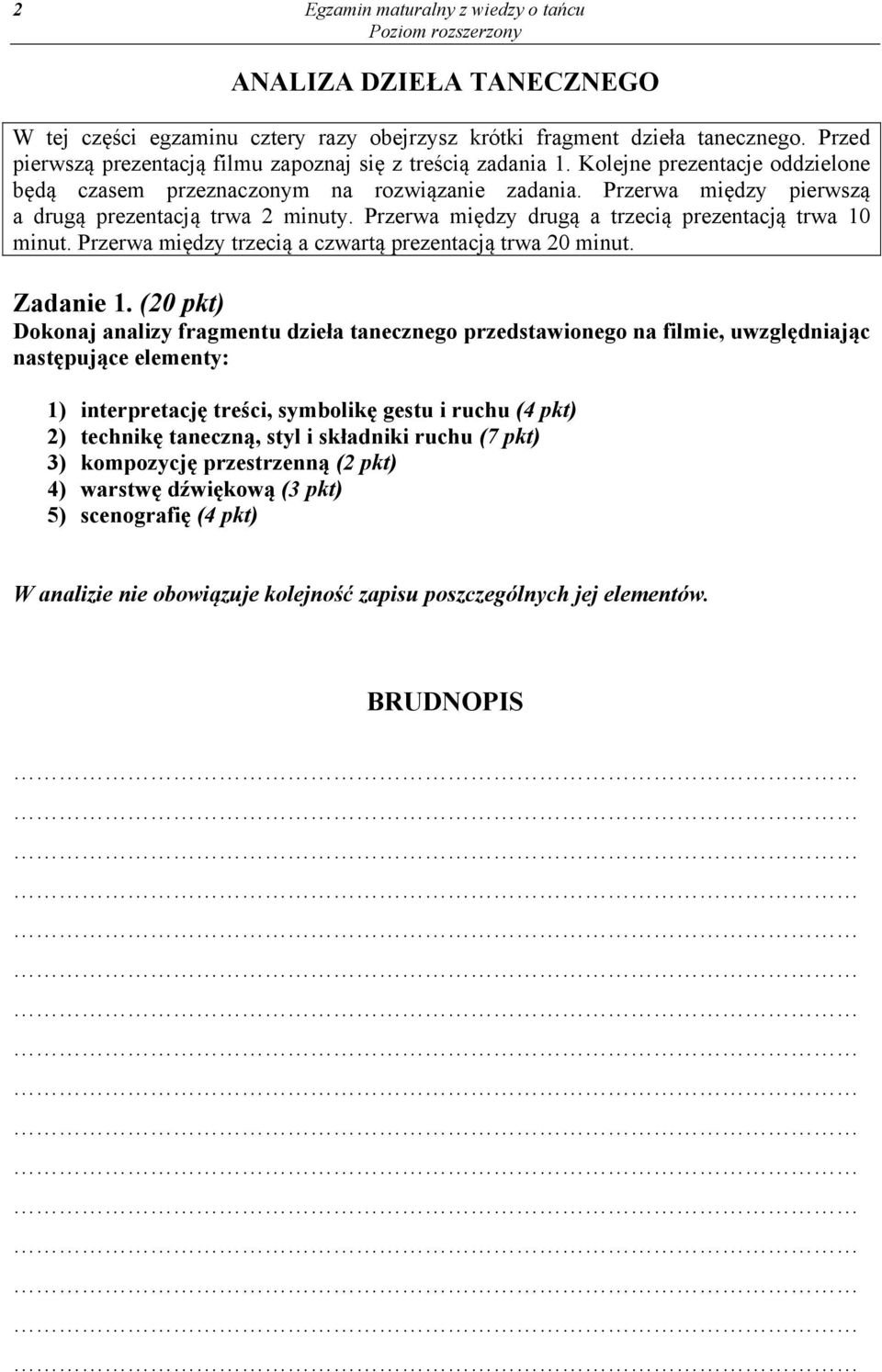 2

Egzamin maturalny z wiedzy o tańcu
Poziom rozszerzony

ANALIZA DZIEŁA TANECZNEGO

W tej części egzaminu cztery razy obejrzysz krótki fragment dzieła tanecznego. Przed pierwszą prezentacją filmu zapoznaj się z treścią zadania 1. Kolejne prezentacje oddzielone będą czasem przeznaczonym na rozwiązanie zadania. Przerwa między pierwszą a drugą prezentacją trwa 2 minuty. Przerwa między drugą a trzecią prezentacją trwa 10 minut. Przerwa między trzecią a czwartą prezentacją trwa 20 minut.

Zadanie 1. (20 pkt)
Dokonaj analizy fragmentu dzieła tanecznego przedstawionego na filmie, uwzględniając następujące elementy:

1) interpretację treści, symbolikę gestu i ruchu (4 pkt)
2) technikę taneczną, styl i składniki ruchu (7 pkt)
3) kompozycję przestrzenną (2 pkt)
4) warstwę dźwiękową (3 pkt)
5) scenografię (4 pkt)

W analizie nie obowiązuje kolejność zapisu poszczególnych jej elementów.

BRUDNOPIS